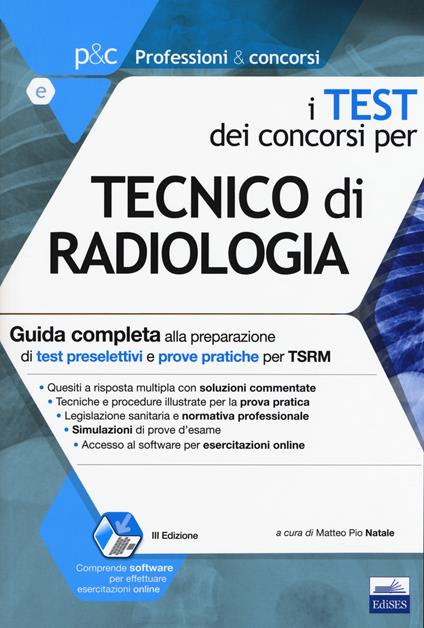 p&c Professioni & concorsi

e

i TEST dei concorsi per

TECNICO di RADIOLOGIA

Guida completa alla preparazione di test preselettivi e prove pratiche per TSRM

• Quesiti a risposta multipla con soluzioni commentate
• Tecniche e procedure illustrate per la prova pratica
• Legislazione sanitaria e normativa professionale
• Simulazioni di prove d'esame
• Accesso al software per esercitazioni online

III Edizione

a cura di Matteo Pio Natale

Comprende software per effettuare esercitazioni online

EdiSES